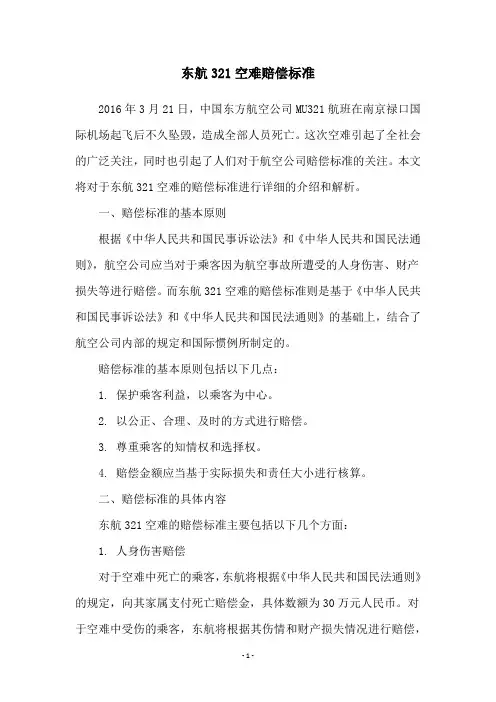 东航 321 空难赔偿标准

2016 年 3 月 21 日，中国东方航空公司 MU321 航班在南京禄口国际机场起飞后不久坠毁，造成全部人员死亡。这次空难引起了全社会的广泛关注，同时也引起了人们对于航空公司赔偿标准的关注。本文将对于东航 321 空难的赔偿标准进行详细的介绍和解析。

一、赔偿标准的基本原则

根据《中华人民共和国民事诉讼法》和《中华人民共和国民法通则》，航空公司应当对于乘客因为航空事故所遭受的人身伤害、财产损失等进行赔偿。而东航 321 空难的赔偿标准则是基于《中华人民共和国民事诉讼法》和《中华人民共和国民法通则》的基础上，结合了航空公司内部的规定和国际惯例所制定的。

赔偿标准的基本原则包括以下几点：

1. 保护乘客利益，以乘客为中心。

2. 以公正、合理、及时的方式进行赔偿。

3. 尊重乘客的知情权和选择权。

4. 赔偿金额应当基于实际损失和责任大小进行核算。

二、赔偿标准的具体内容

东航 321 空难的赔偿标准主要包括以下几个方面：

1. 人身伤害赔偿

对于空难中死亡的乘客，东航将根据《中华人民共和国民法通则》的规定，向其家属支付死亡赔偿金，具体数额为 30 万元人民币。对于空难中受伤的乘客，东航将根据其伤情和财产损失情况进行赔偿，

- 1 -